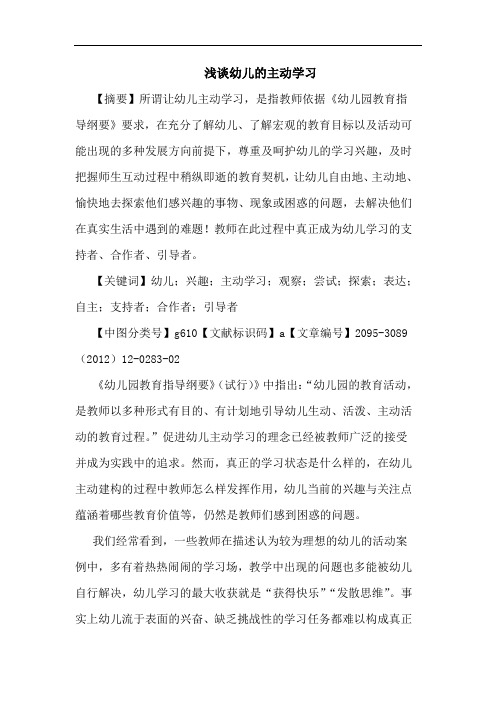 浅谈幼儿的主动学习

【摘要】所谓让幼儿主动学习，是指教师依据《幼儿园教育指导纲要》要求，在充分了解幼儿、了解宏观的教育目标以及活动可能出现的多种发展方向前提下，尊重及呵护幼儿的学习兴趣，及时把握师生互动过程中稍纵即逝的教育契机，让幼儿自由地、主动地、愉快地去探索他们感兴趣的事物、现象或困惑的问题，去解决他们在真实生活中遇到的难题！教师在此过程中真正成为幼儿学习的支持者、合作者、引导者。

【关键词】幼儿；兴趣；主动学习；观察；尝试；探索；表达；自主；支持者；合作者；引导者

【中图分类号】g610【文献标识码】a【文章编号】2095-3089（2012）12-0283-02

《幼儿园教育指导纲要》（试行）》中指出：“幼儿园的教育活动，是教师以多种形式有目的、有计划地引导幼儿生动、活泼、主动活动的教育过程。”促进幼儿主动学习的理念已经被教师广泛的接受并成为实践中的追求。然而，真正的学习状态是什么样的，在幼儿主动建构的过程中教师怎么样发挥作用，幼儿当前的兴趣与关注点蕴涵着哪些教育价值等，仍然是教师们感到困惑的问题。

我们经常看到，一些教师在描述认为较为理想的幼儿的活动案例中，多有着热热闹闹的学习场，教学中出现的问题也多能被幼儿自行解决，幼儿学习的最大收获就是“获得快乐”“发散思维”。事实上幼儿流于表面的兴奋、缺乏挑战性的学习任务都难以构成真正